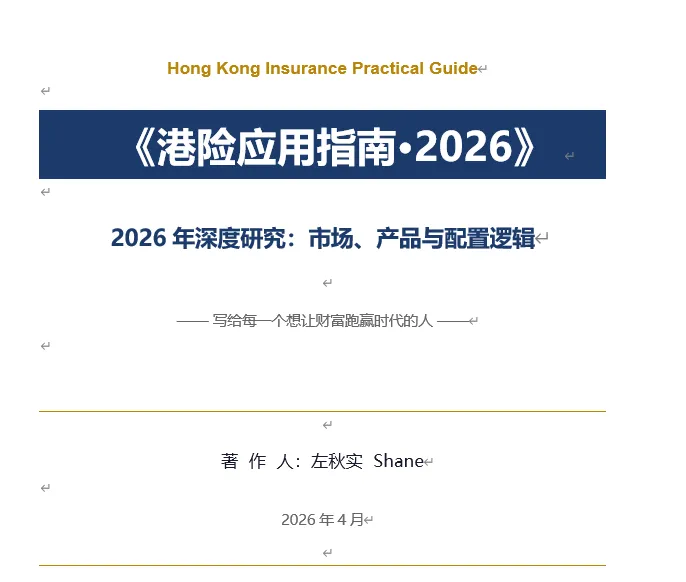 Hong Kong Insurance Practical Guide

《港险应用指南·2026》

2026 年深度研究：市场、产品与配置逻辑

—— 写给每一个想让财富跑赢时代的人 ——

著 作 人：左秋实 Shane

2026 年 4 月